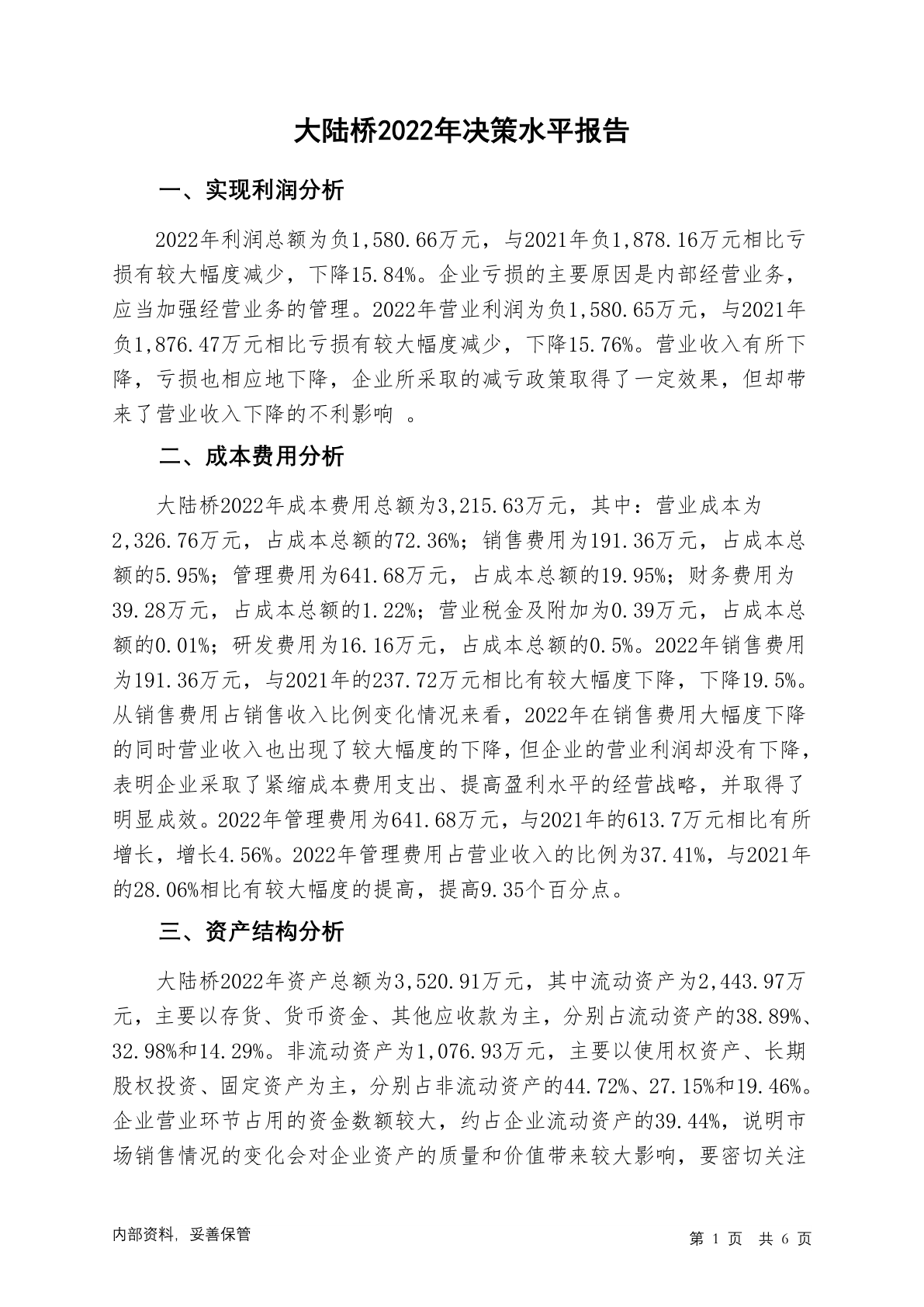 大陆桥2022年决策水平报告

一、实现利润分析

2022年利润总额为负1,580.66万元，与2021年负1,878.16万元相比亏损有较大幅度减少，下降15.84%。企业亏损的主要原因是内部经营业务，应当加强经营业务的管理。2022年营业利润为负1,580.65万元，与2021年负1,876.47万元相比亏损有较大幅度减少，下降15.76%。营业收入有所下降，亏损也相应地下降，企业所采取的减亏政策取得了一定效果，但却带来了营业收入下降的不利影响 。

二、成本费用分析

大陆桥2022年成本费用总额为3,215.63万元，其中：营业成本为2,326.76万元，占成本总额的72.36%；销售费用为191.36万元，占成本总额的5.95%；管理费用为641.68万元，占成本总额的19.95%；财务费用为39.28万元，占成本总额的1.22%；营业税金及附加为0.39万元，占成本总额的0.01%；研发费用为16.16万元，占成本总额的0.5%。2022年销售费用为191.36万元，与2021年的237.72万元相比有较大幅度下降，下降19.5%。从销售费用占销售收入比例变化情况来看，2022年在销售费用大幅度下降的同时营业收入也出现了较大幅度的下降，但企业的营业利润却没有下降，表明企业采取了紧缩成本费用支出、提高盈利水平的经营战略，并取得了明显成效。2022年管理费用为641.68万元，与2021年的613.7万元相比有所增长，增长4.56%。2022年管理费用占营业收入的比例为37.41%，与2021年的28.06%相比有较大幅度的提高，提高9.35个百分点。

三、资产结构分析

大陆桥2022年资产总额为3,520.91万元，其中流动资产为2,443.97万元，主要以存货、货币资金、其他应收款为主，分别占流动资产的38.89%、32.98%和14.29%。非流动资产为1,076.93万元，主要以使用权资产、长期股权投资、固定资产为主，分别占非流动资产的44.72%、27.15%和19.46%。企业营业环节占用的资金数额较大，约占企业流动资产的39.44%，说明市场销售情况的变化会对企业资产的质量和价值带来较大影响，要密切关注

内部资料，妥善保管

第 1 页 共 6 页